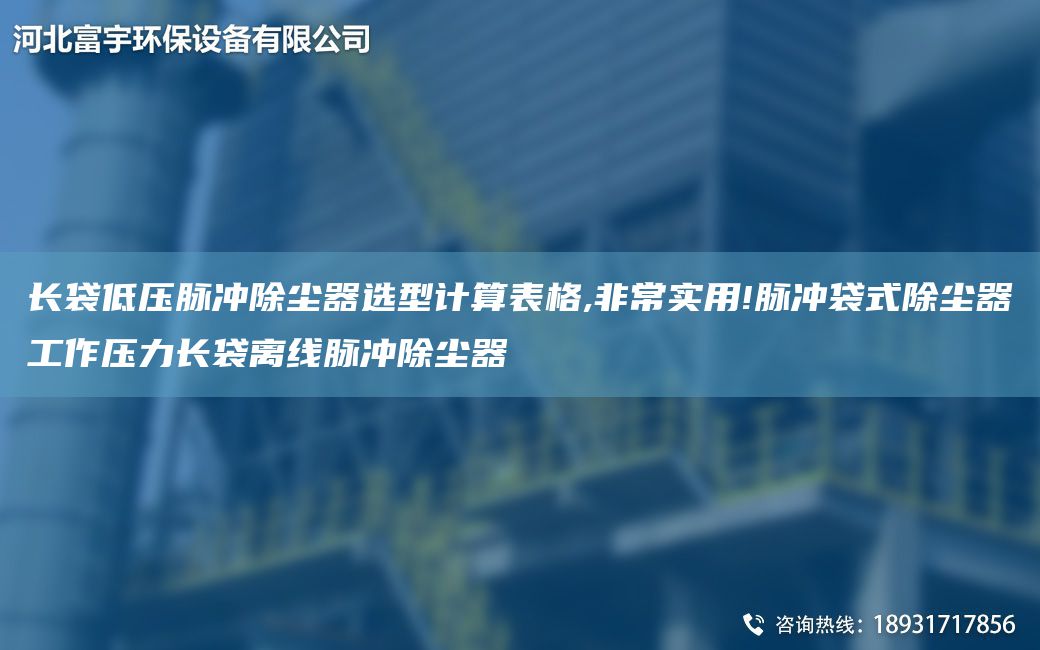 河北富宇环保设备有限公司

长袋低压脉冲除尘器选型计算表格,非常实用!脉冲袋式除尘器工作压力长袋离线脉冲除尘器

咨询热线：18931717856